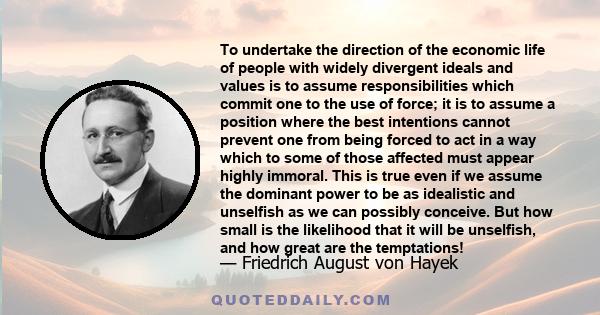 To undertake the direction of the economic life of people with widely divergent ideals and values is to assume responsibilities which commit one to the use of force; it is to assume a position where the best intentions cannot prevent one from being forced to act in a way which to some of those affected must appear highly immoral. This is true even if we assume the dominant power to be as idealistic and unselfish as we can possibly conceive. But how small is the likelihood that it will be unselfish, and how great are the temptations!
— Friedrich August von Hayek

QUOTEDDAILY.COM